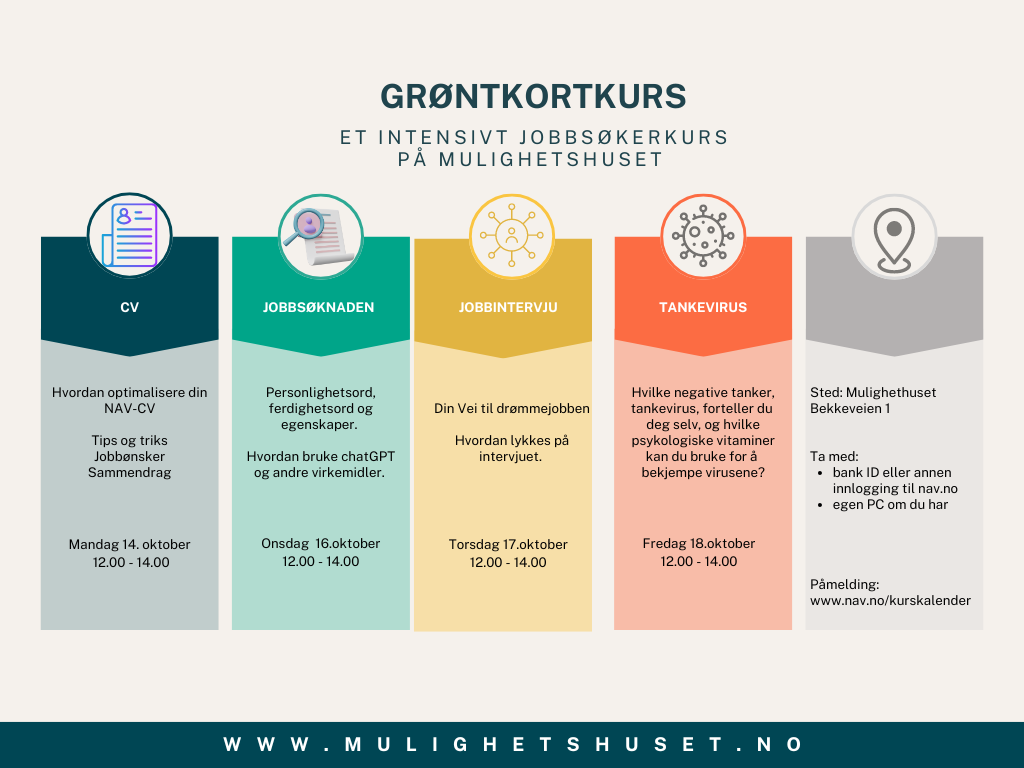 GRØNTKORTKURS

ET INTENSIVT JOBBSØKERKURS PÅ MULIGHETSHUSET

CV

Hvordan optimalisere din NAV-CV

Tips og triks
Jobbønsker
Sammendrag

Mandag 14. oktober
12.00 - 14.00

JOBBSØKNADEN

Personlighetsord, ferdighetsord og egenskaper.

Hvordan bruke chatGPT og andre virkemidler.

Onsdag 16.oktober
12.00 - 14.00

JOBBINTERVJU

Din Vei til drømmejobben

Hvordan lykkes på intervjuet.

Torsdag 17.oktober
12.00 - 14.00

TANKEVIRUS

Hvilke negative tanker, tankevirus, forteller du deg selv, og hvilke psykologiske vitaminer kan du bruke for å bekjempe virusene?

Fredag 18.oktober
12.00 - 14.00

Sted: Mulighethuset
Bekkeveien 1

Ta med:
- bank ID eller annen innlogging til nav.no
- egen PC om du har

Påmelding:
www.nav.no/kurskalender

WWW.MULIGHETSHUSET.NO